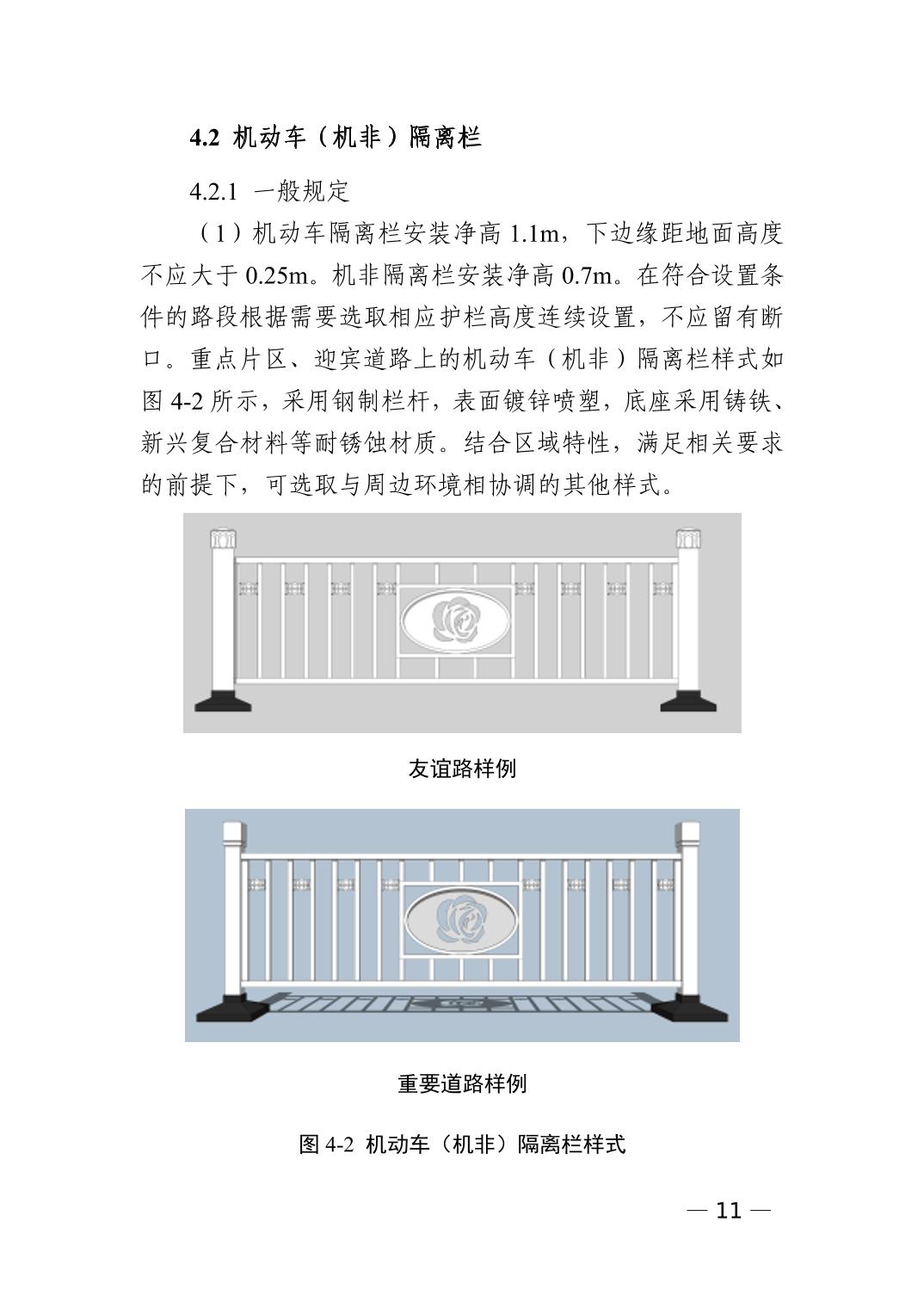 4.2 机动车（机非）隔离栏

4.2.1 一般规定

（1）机动车隔离栏安装净高 1.1m，下边缘距地面高度不应大于 0.25m。机非隔离栏安装净高 0.7m。在符合设置条件的路段根据需要选取相应护栏高度连续设置，不应留有断口。重点片区、迎宾道路上的机动车（机非）隔离栏样式如图 4-2 所示，采用钢制栏杆，表面镀锌喷塑，底座采用铸铁、新兴复合材料等耐锈蚀材质。结合区域特性，满足相关要求的前提下，可选取与周边环境相协调的其他样式。

友谊路样例

重要道路样例

图 4-2 机动车（机非）隔离栏样式

— 11 —